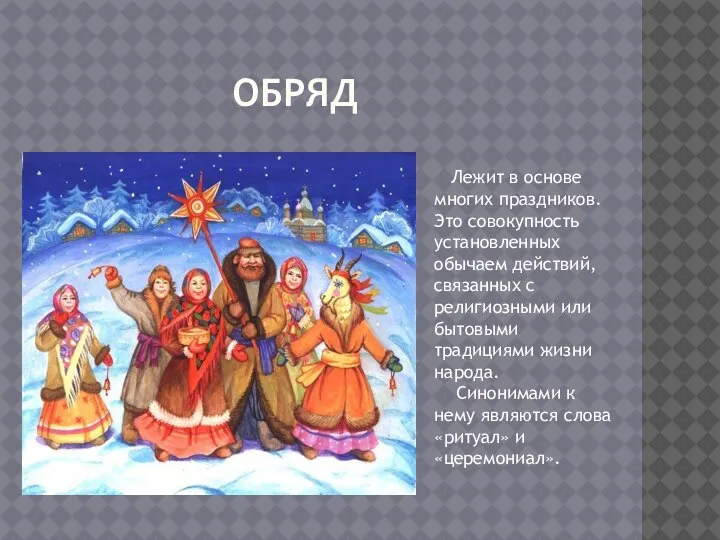 ОБРЯД

Лежит в основе многих праздников. Это совокупность установленных обычаем действий, связанных с религиозными или бытовыми традициями жизни народа.

Синонимами к нему являются слова «ритуал» и «церемониал».